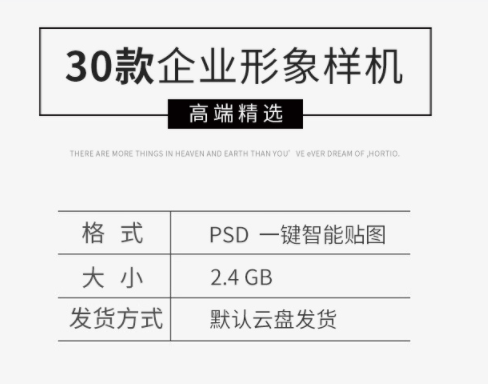 30款企业形象样机

高端精选

THERE ARE MORE THINGS IN HEAVEN AND EARTH THAN YOU' VE eVER DREAM OF ,HORTIO.

| 格 式 | PSD 一键智能贴图 |
|---|---|
| 大 小 | 2.4 GB |
| 发货方式 | 默认云盘发货 |